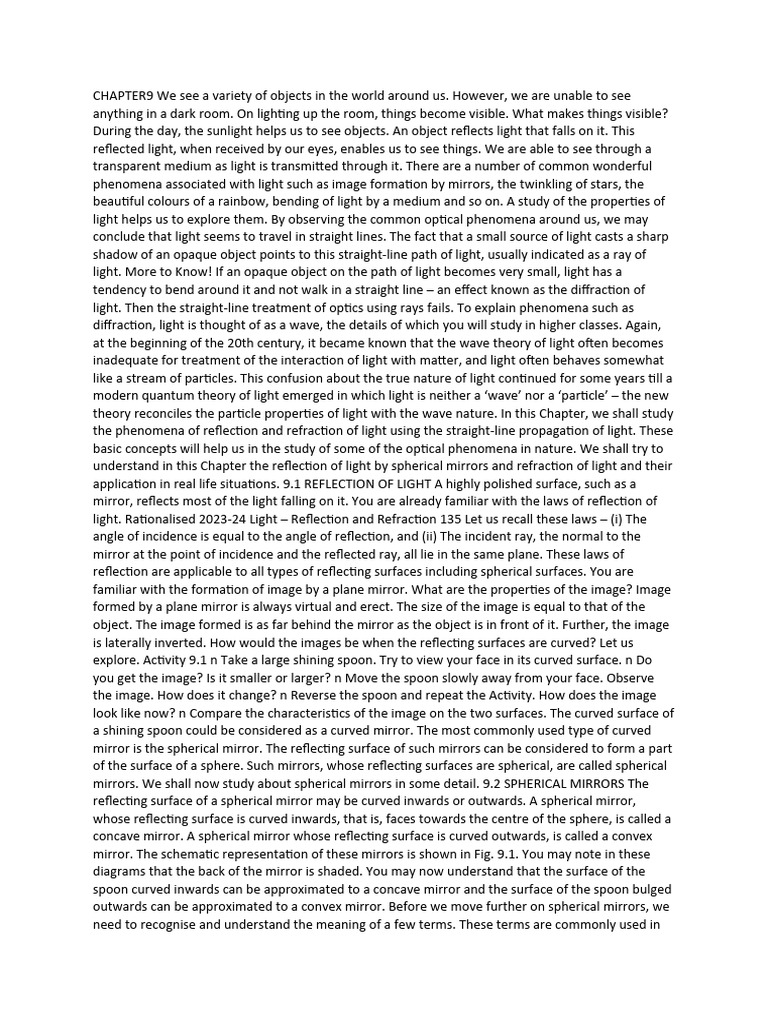 CHAPTER9 We see a variety of objects in the world around us. However, we are unable to see anything in a dark room. On lighting up the room, things become visible. What makes things visible? During the day, the sunlight helps us to see objects. An object reflects light that falls on it. This reflected light, when received by our eyes, enables us to see things. We are able to see through a transparent medium as light is transmitted through it. There are a number of common wonderful phenomena associated with light such as image formation by mirrors, the twinkling of stars, the beautiful colours of a rainbow, bending of light by a medium and so on. A study of the properties of light helps us to explore them. By observing the common optical phenomena around us, we may conclude that light seems to travel in straight lines. The fact that a small source of light casts a sharp shadow of an opaque object points to this straight-line path of light, usually indicated as a ray of light. More to Know! If an opaque object on the path of light becomes very small, light has a tendency to bend around it and not walk in a straight line – an effect known as the diffraction of light. Then the straight-line treatment of optics using rays fails. To explain phenomena such as diffraction, light is thought of as a wave, the details of which you will study in higher classes. Again, at the beginning of the 20th century, it became known that the wave theory of light often becomes inadequate for treatment of the interaction of light with matter, and light often behaves somewhat like a stream of particles. This confusion about the true nature of light continued for some years till a modern quantum theory of light emerged in which light is neither a 'wave' nor a 'particle' – the new theory reconciles the particle properties of light with the wave nature. In this Chapter, we shall study the phenomena of reflection and refraction of light using the straight-line propagation of light. These basic concepts will help us in the study of some of the optical phenomena in nature. We shall try to understand in this Chapter the reflection of light by spherical mirrors and refraction of light and their application in real life situations. 9.1 REFLECTION OF LIGHT A highly polished surface, such as a mirror, reflects most of the light falling on it. You are already familiar with the laws of reflection of light. Rationalised 2023-24 Light – Reflection and Refraction 135 Let us recall these laws – (i) The angle of incidence is equal to the angle of reflection, and (ii) The incident ray, the normal to the mirror at the point of incidence and the reflected ray, all lie in the same plane. These laws of reflection are applicable to all types of reflecting surfaces including spherical surfaces. You are familiar with the formation of image by a plane mirror. What are the properties of the image? Image formed by a plane mirror is always virtual and erect. The size of the image is equal to that of the object. The image formed is as far behind the mirror as the object is in front of it. Further, the image is laterally inverted. How would the images be when the reflecting surfaces are curved? Let us explore. Activity 9.1 n Take a large shining spoon. Try to view your face in its curved surface. n Do you get the image? Is it smaller or larger? n Move the spoon slowly away from your face. Observe the image. How does it change? n Reverse the spoon and repeat the Activity. How does the image look like now? n Compare the characteristics of the image on the two surfaces. The curved surface of a shining spoon could be considered as a curved mirror. The most commonly used type of curved mirror is the spherical mirror. The reflecting surface of such mirrors can be considered to form a part of the surface of a sphere. Such mirrors, whose reflecting surfaces are spherical, are called spherical mirrors. We shall now study about spherical mirrors in some detail. 9.2 SPHERICAL MIRRORS The reflecting surface of a spherical mirror may be curved inwards or outwards. A spherical mirror, whose reflecting surface is curved inwards, that is, faces towards the centre of the sphere, is called a concave mirror. A spherical mirror whose reflecting surface is curved outwards, is called a convex mirror. The schematic representation of these mirrors is shown in Fig. 9.1. You may note in these diagrams that the back of the mirror is shaded. You may now understand that the surface of the spoon curved inwards can be approximated to a concave mirror and the surface of the spoon bulged outwards can be approximated to a convex mirror. Before we move further on spherical mirrors, we need to recognise and understand the meaning of a few terms. These terms are commonly used in